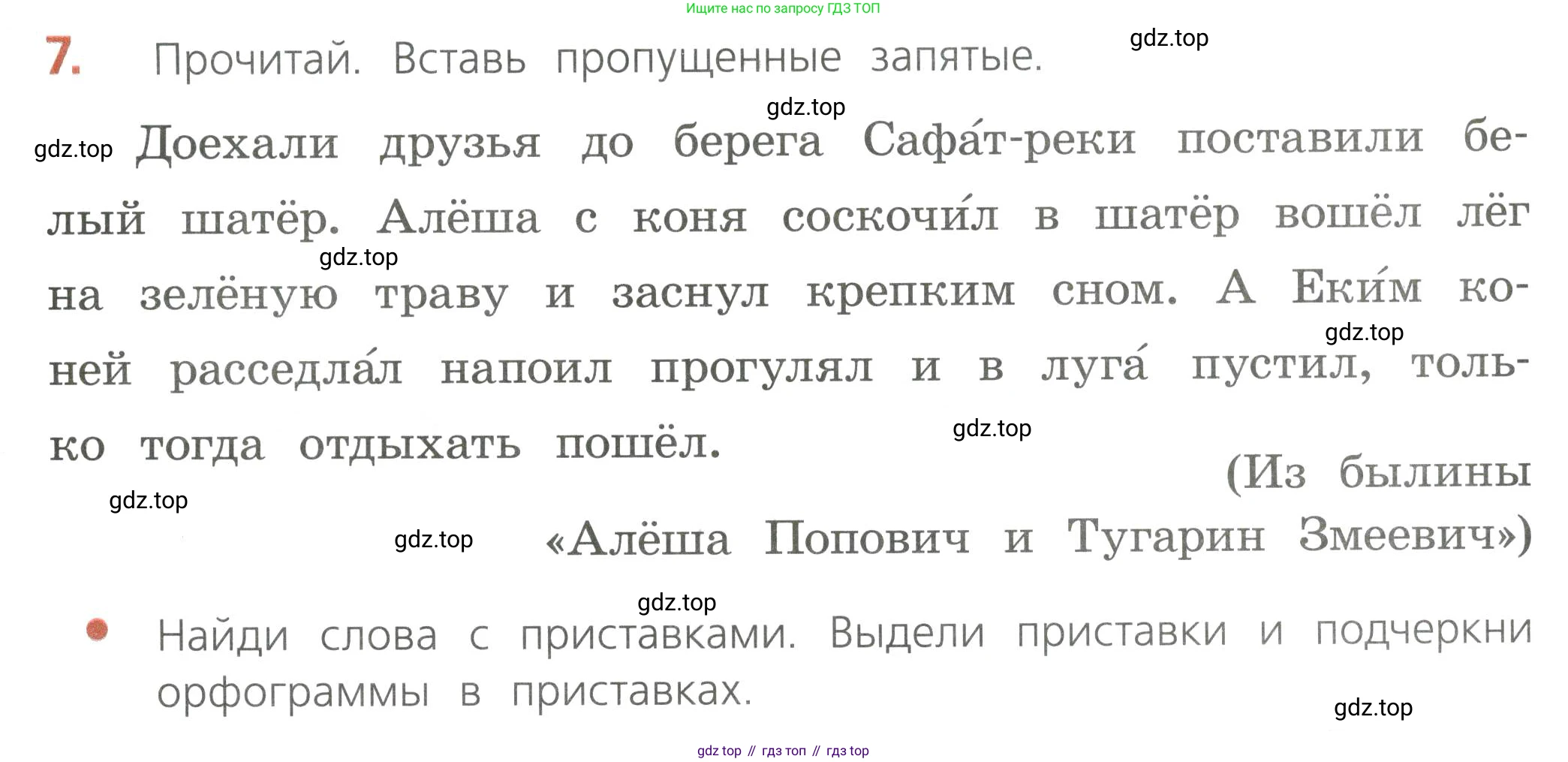 Ищите нас по запросу ГДЗ ТОП

7. Прочитай. Вставь пропущенные запятые.

Доехали друзья до берега Сафа́т-реки поставили белый шатёр. Алёша с коня соскочи́л в шатёр вошёл лёг на зелёную траву и заснул крепким сном. А Еки́м коней расседла́л напоил прогулял и в луга́ пустил, только тогда отдыхать пошёл.

(Из былины «Алёша Попович и Тугарин Змеевич»)

• Найди слова с приставками. Выдели приставки и подчеркни орфограммы в приставках.

gdz top // гдз топ // гдз top

gdz.top